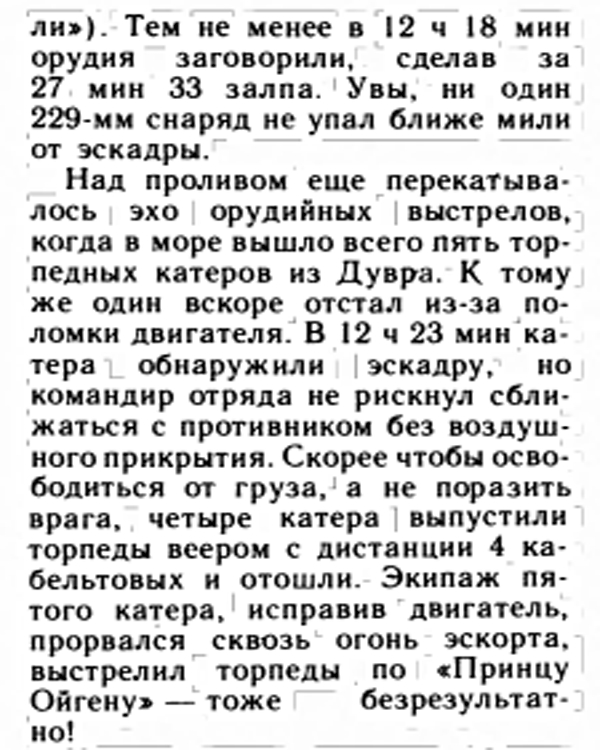 ли»). Тем не менее в 12 ч 18 мин орудия заговорили, сделав за 27 мин 33 залпа. Увы, ни один 229-мм снаряд не упал ближе мили от эскадры.

Над проливом еще перекатывалось эхо орудийных выстрелов, когда в море вышло всего пять торпедных катеров из Дувра. К тому же один вскоре отстал из-за поломки двигателя. В 12 ч 23 мин катера обнаружили эскадру, но командир отряда не рискнул сближаться с противником без воздушного прикрытия. Скорее чтобы освободиться от груза, а не поразить врага, четыре катера выпустили торпеды веером с дистанции 4 кабельтовых и отошли. Экипаж пятого катера, исправив двигатель, прорвался сквозь огонь эскорта, выстрелил торпеды по «Принцу Ойгену» — тоже безрезультатно!